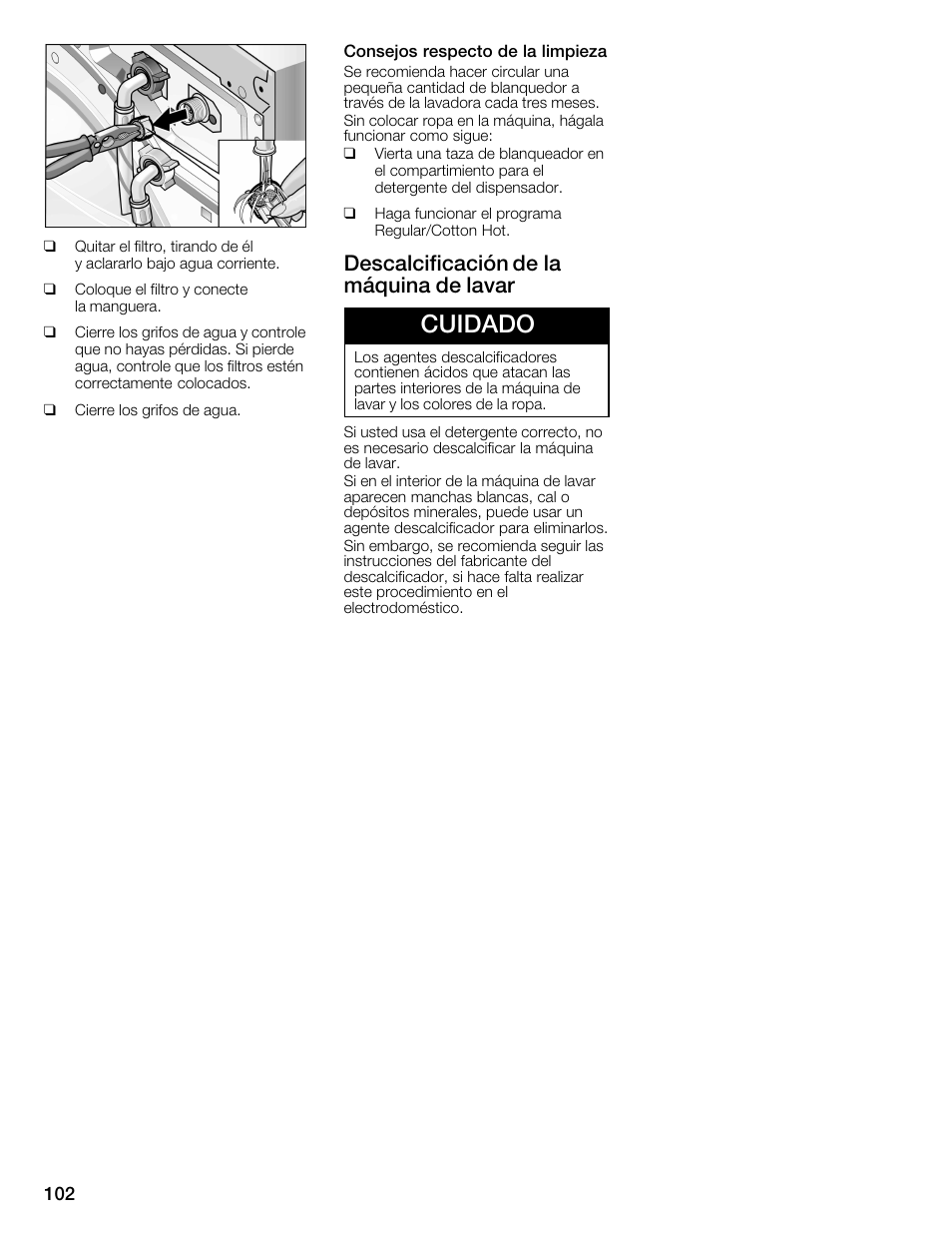 ❑ Quitar el filtro, tirando de él y aclararlo bajo agua corriente.

❑ Coloque el filtro y conecte la manguera.

❑ Cierre los grifos de agua y controle que no hayas pérdidas. Si pierde agua, controle que los filtros estén correctamente colocados.

❑ Cierre los grifos de agua.

Consejos respecto de la limpieza

Se recomienda hacer circular una pequeña cantidad de blanquedor a través de la lavadora cada tres meses.

Sin colocar ropa en la máquina, hágala funcionar como sigue:

❑ Vierta una taza de blanqueador en el compartimiento para el detergente del dispensador.

❑ Haga funcionar el programa Regular/Cotton Hot.

Descalcificación de la máquina de lavar

CUIDADO

Los agentes descalcificadores contienen ácidos que atacan las partes interiores de la máquina de lavar y los colores de la ropa.

Si usted usa el detergente correcto, no es necesario descalcificar la máquina de lavar.

Si en el interior de la máquina de lavar aparecen manchas blancas, cal o depósitos minerales, puede usar un agente descalcificador para eliminarlos.

Sin embargo, se recomienda seguir las instrucciones del fabricante del descalcificador, si hace falta realizar este procedimiento en el electrodoméstico.

102